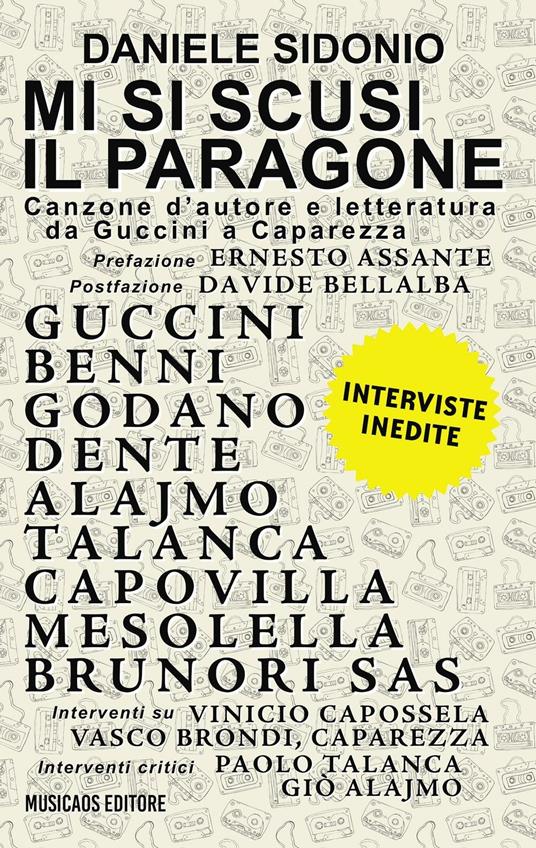 DANIELE SIDONIO

MI SI SCUSI IL PARAGONE

Canzone d'autore e letteratura da Guccini a Caparezza

Prefazione ERNESTO ASSANTE
Postfazione DAVIDE BELLALBA

GUCCINI
BENNI
GODANO
DENTE
ALAJMO
TALANCA
CAPOVILLA
MESOLELLA
BRUNORI SAS

INTERVISTE INEDITE

Interventi su VINICIO CAPOSSELA
VASCO BRONDI, CAPAREZZA
Interventi critici PAOLO TALANCA
GIÒ ALAJMO

MUSICAOS EDITORE